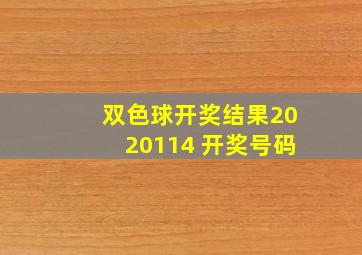 双色球开奖结果2020114 开奖号码